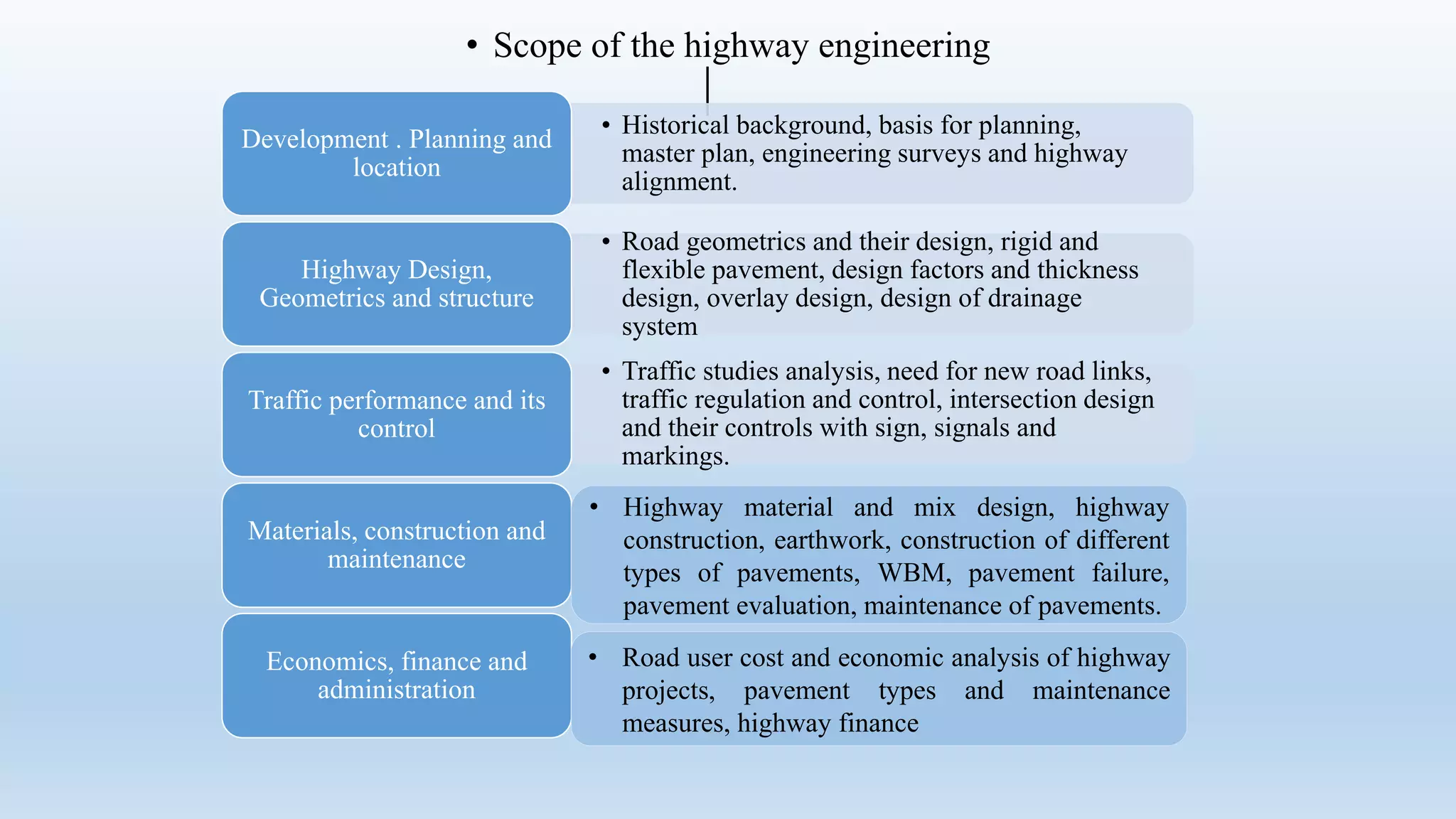 • Scope of the highway engineering

Development . Planning and location

• Historical background, basis for planning, master plan, engineering surveys and highway alignment.

Highway Design, Geometrics and structure

• Road geometrics and their design, rigid and flexible pavement, design factors and thickness design, overlay design, design of drainage system

Traffic performance and its control

• Traffic studies analysis, need for new road links, traffic regulation and control, intersection design and their controls with sign, signals and markings.

Materials, construction and maintenance

• Highway material and mix design, highway construction, earthwork, construction of different types of pavements, WBM, pavement failure, pavement evaluation, maintenance of pavements.

Economics, finance and administration

• Road user cost and economic analysis of highway projects, pavement types and maintenance measures, highway finance